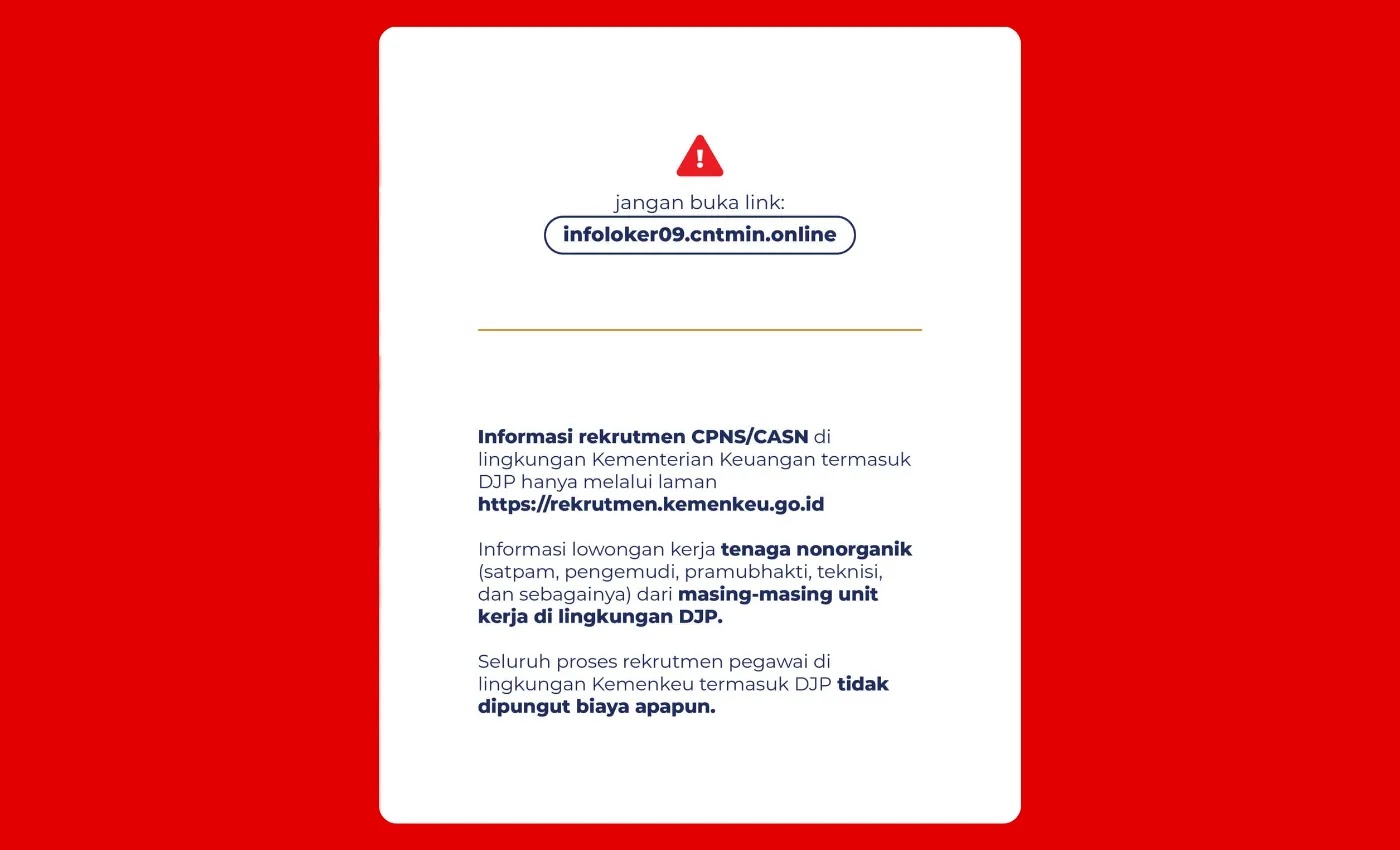 jangan buka link:
infoloker09.cntmin.online

Informasi rekrutmen CPNS/CASN di lingkungan Kementerian Keuangan termasuk DJP hanya melalui laman https://rekrutmen.kemenkeu.go.id

Informasi lowongan kerja tenaga nonorganik (satpam, pengemudi, pramubhakti, teknisi, dan sebagainya) dari masing-masing unit kerja di lingkungan DJP.

Seluruh proses rekrutmen pegawai di lingkungan Kemenkeu termasuk DJP tidak dipungut biaya apapun.